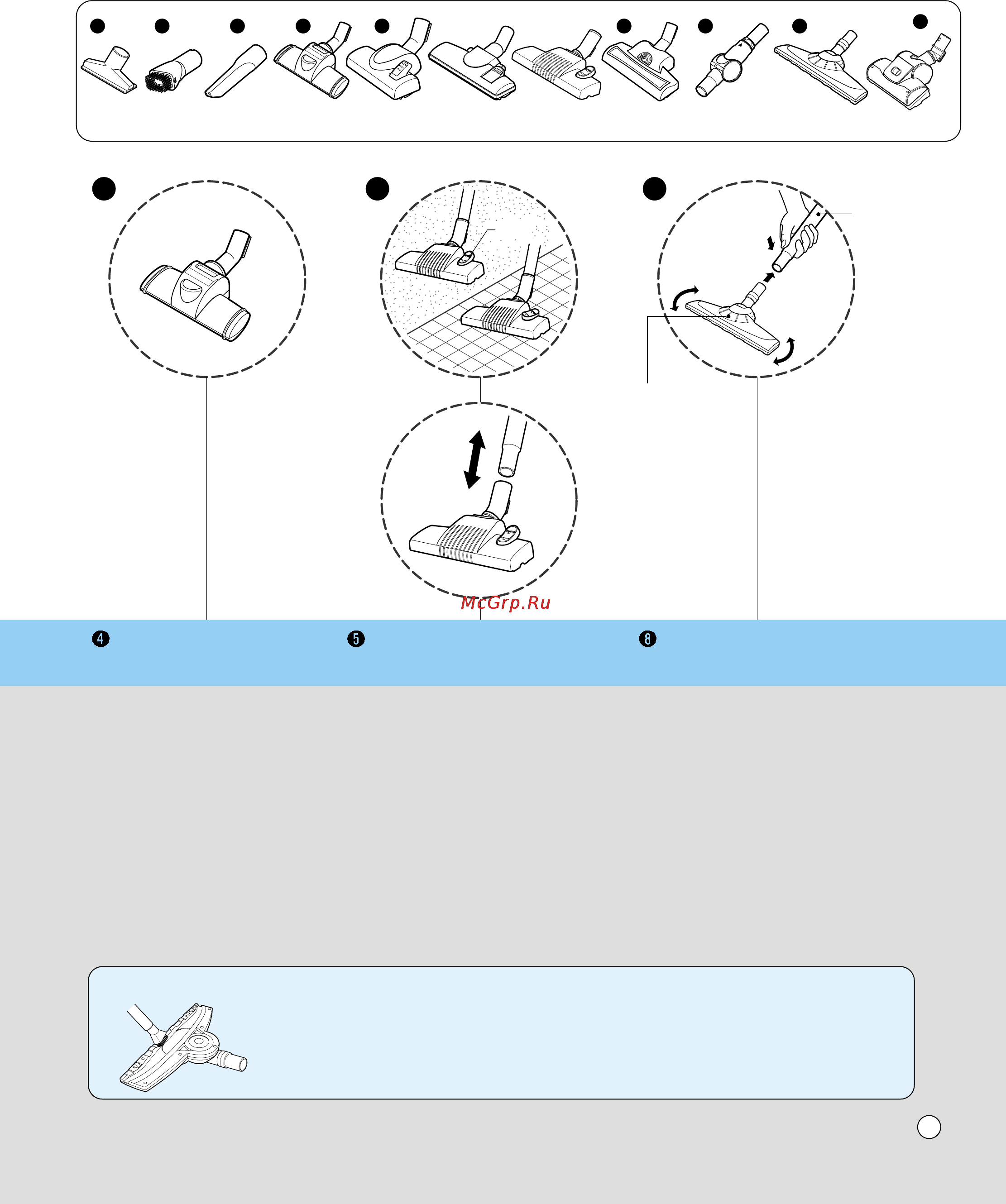 McGrp.Ru

4

5

8